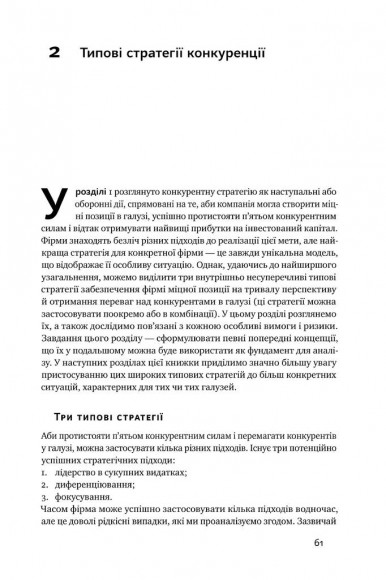 2 Типові стратегії конкуренції

У розділі 1 розглянуто конкурентну стратегію як наступальні або оборонні дії, спрямовані на те, аби компанія могла створити міцні позиції в галузі, успішно протистояти п'ятьом конкурентним силам і відтак отримувати найвищі прибутки на інвестований капітал. Фірми знаходять безліч різних підходів до реалізації цієї мети, але найкраща стратегія для конкретної фірми — це завжди унікальна модель, що відображає її особливу ситуацію. Однак, удаючись до найширшого узагальнення, можемо виділити три внутрішньо несуперечливі типові стратегії забезпечення фірмі міцної позиції на тривалу перспективу й отримання переваг над конкурентами в галузі (ці стратегії можна застосовувати поокремо або в комбінації). У цьому розділі розглянемо їх, а також дослідимо пов'язані з кожною особливі вимоги і ризики. Завдання цього розділу — сформулювати певні попередні концепції, що їх у подальшому можна буде використати як фундамент для аналізу. У наступних розділах цієї книжки приділимо значно більшу увагу пристосуванню цих широких типових стратегій до більш конкретних ситуацій, характерних для тих чи тих галузей.

Три типові стратегії

Аби протистояти п'ятьом конкурентним силам і перемагати конкурентів у галузі, можна застосувати кілька різних підходів. Існує три потенційно успішних стратегічних підходи:
1. лідерство в сукупних видатках;
2. диференціювання;
3. фокусування.
Часом фірма може успішно застосовувати кілька підходів водночас, але це доволі рідкісні випадки, які ми проаналізуємо згодом. Зазвичай

61